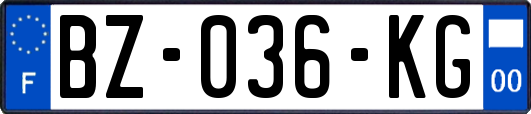 F
BZ-036-KG
00